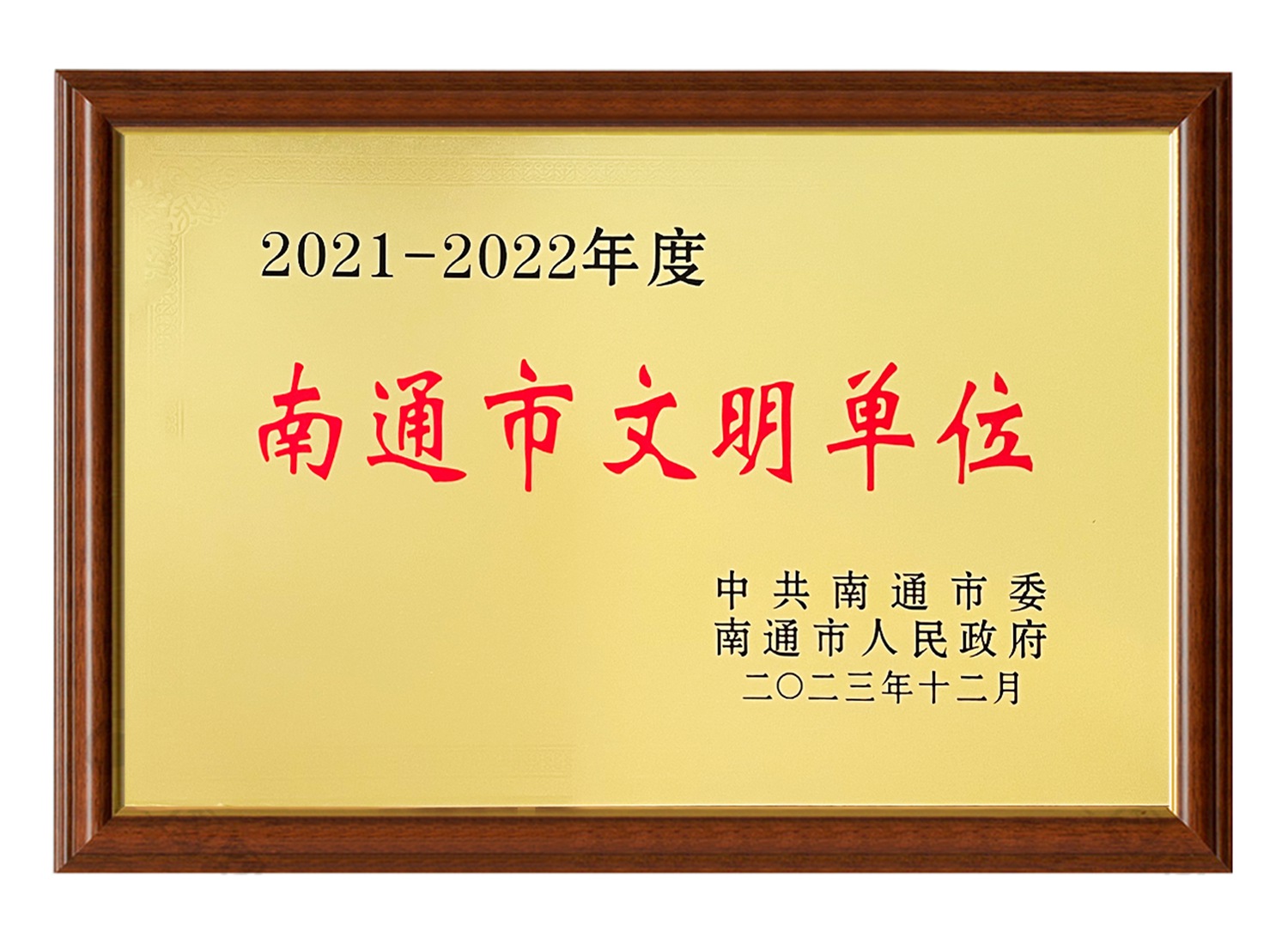 2021-2022年度

南通市文明单位

中共南通市委
南通市人民政府
二〇二三年十二月